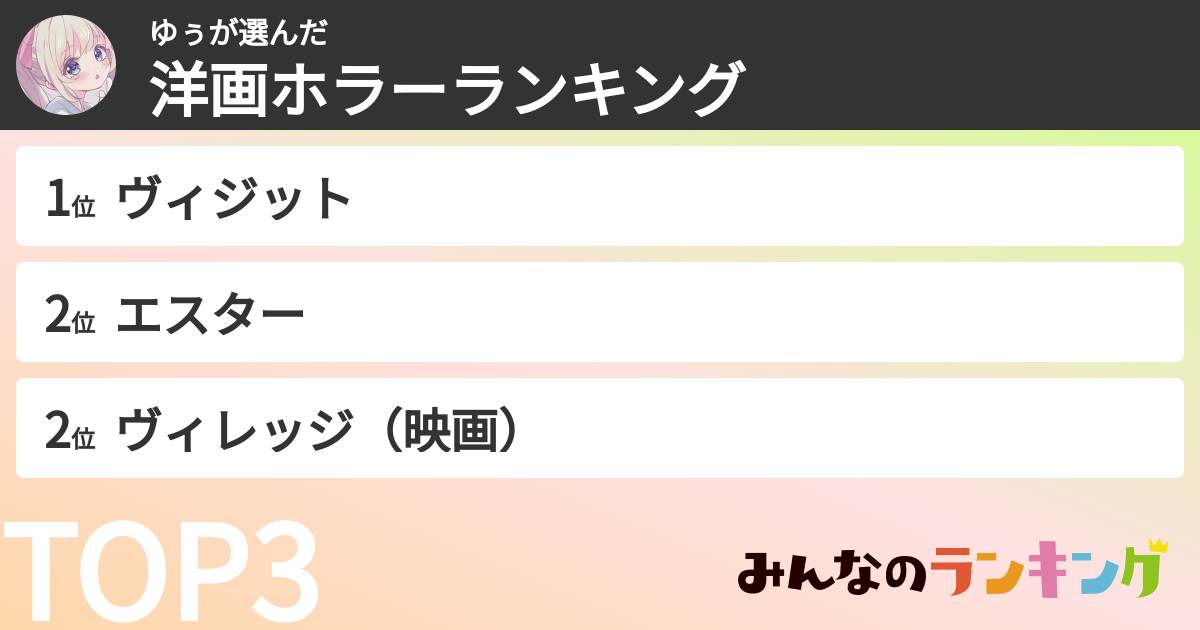 ゆぅが選んだ
洋画ホラーランキング

1位 ヴィジット

2位 エスター

2位 ヴィレッジ（映画）

TOP3

みんなのランキング